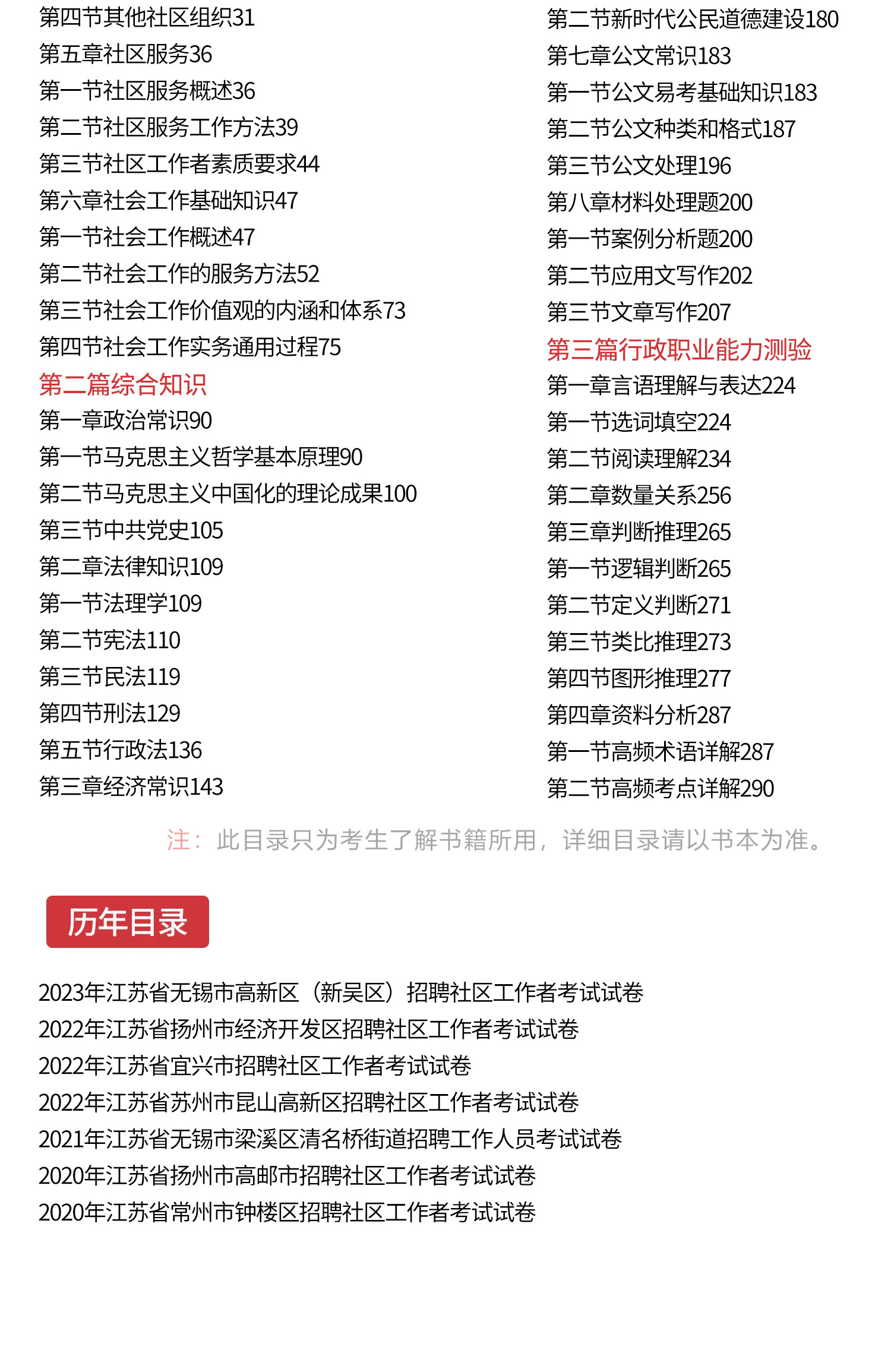 第四节其他社区组织31
第五章社区服务36
第一节社区服务概述36
第二节社区服务工作方法39
第三节社区工作者素质要求44
第六章社会工作基础知识47
第一节社会工作概述47
第二节社会工作的服务方法52
第三节社会工作价值观的内涵和体系73
第四节社会工作实务通用过程75
第二篇综合知识
第一章政治常识90
第一节马克思主义哲学基本原理90
第二节马克思主义中国化的理论成果100
第三节中共党史105
第二章法律知识109
第一节法理学109
第二节宪法110
第三节民法119
第四节刑法129
第五节行政法136
第三章经济常识143

第二节新时代公民道德建设180
第七章公文常识183
第一节公文易考基础知识183
第二节公文种类和格式187
第三节公文处理196
第八章材料处理题200
第一节案例分析题200
第二节应用文写作202
第三节文章写作207
第三篇行政职业能力测验
第一章言语理解与表达224
第一节选词填空224
第二节阅读理解234
第二章数量关系256
第三章判断推理265
第一节逻辑判断265
第二节定义判断271
第三节类比推理273
第四节图形推理277
第四章资料分析287
第一节高频术语详解287
第二节高频考点详解290

注：此目录只为考生了解书籍所用，详细目录请以书本为准。

历年目录

2023年江苏省无锡市高新区（新吴区）招聘社区工作者考试试卷
2022年江苏省扬州市经济开发区招聘社区工作者考试试卷
2022年江苏省宜兴市招聘社区工作者考试试卷
2022年江苏省苏州市昆山高新区招聘社区工作者考试试卷
2021年江苏省无锡市梁溪区清名桥街道招聘工作人员考试试卷
2020年江苏省扬州市高邮市招聘社区工作者考试试卷
2020年江苏省常州市钟楼区招聘社区工作者考试试卷